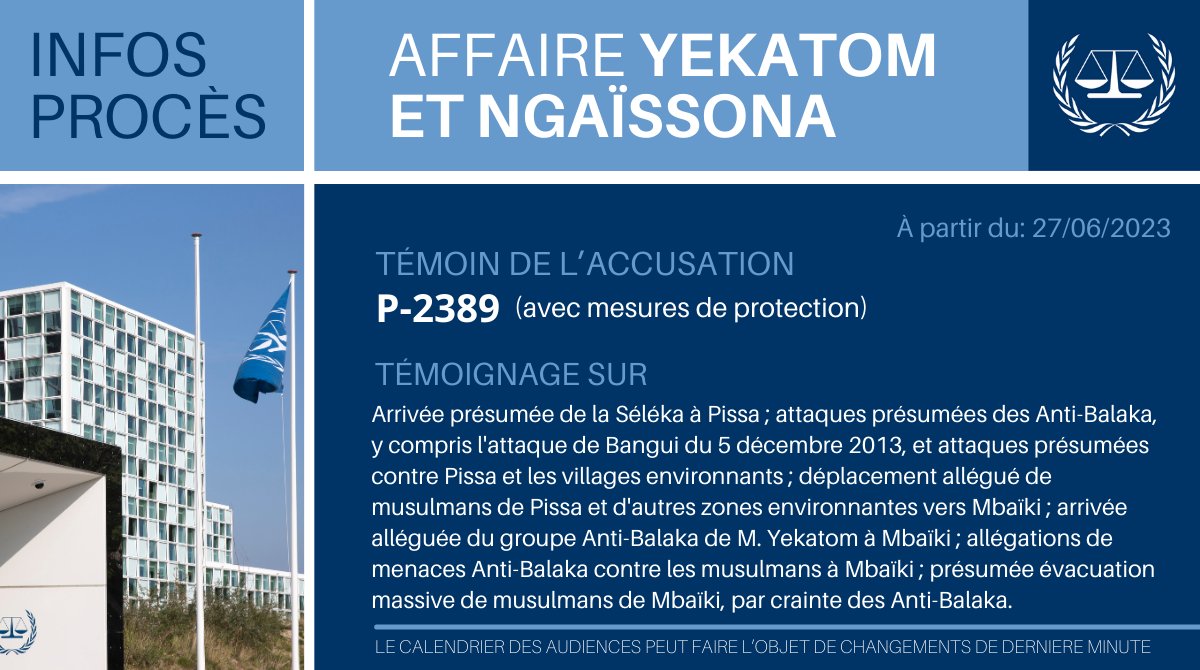 INFOS PROCÈS

AFFAIRE YEKATOM ET NGAÏSSONA

À partir du: 27/06/2023

TÉMOIN DE L'ACCUSATION

P-2389 (avec mesures de protection)

TÉMOIGNAGE SUR

Arrivée présumée de la Séléka à Pissa ; attaques présumées des Anti-Balaka, y compris l'attaque de Bangui du 5 décembre 2013, et attaques présumées contre Pissa et les villages environnants ; déplacement allégué de musulmans de Pissa et d'autres zones environnantes vers Mbaïki ; arrivée alléguée du groupe Anti-Balaka de M. Yekatom à Mbaïki ; allégations de menaces Anti-Balaka contre les musulmans à Mbaïki ; présumée évacuation massive de musulmans de Mbaïki, par crainte des Anti-Balaka.

LE CALENDRIER DES AUDIENCES PEUT FAIRE L'OBJET DE CHANGEMENTS DE DERNIERE MINUTE